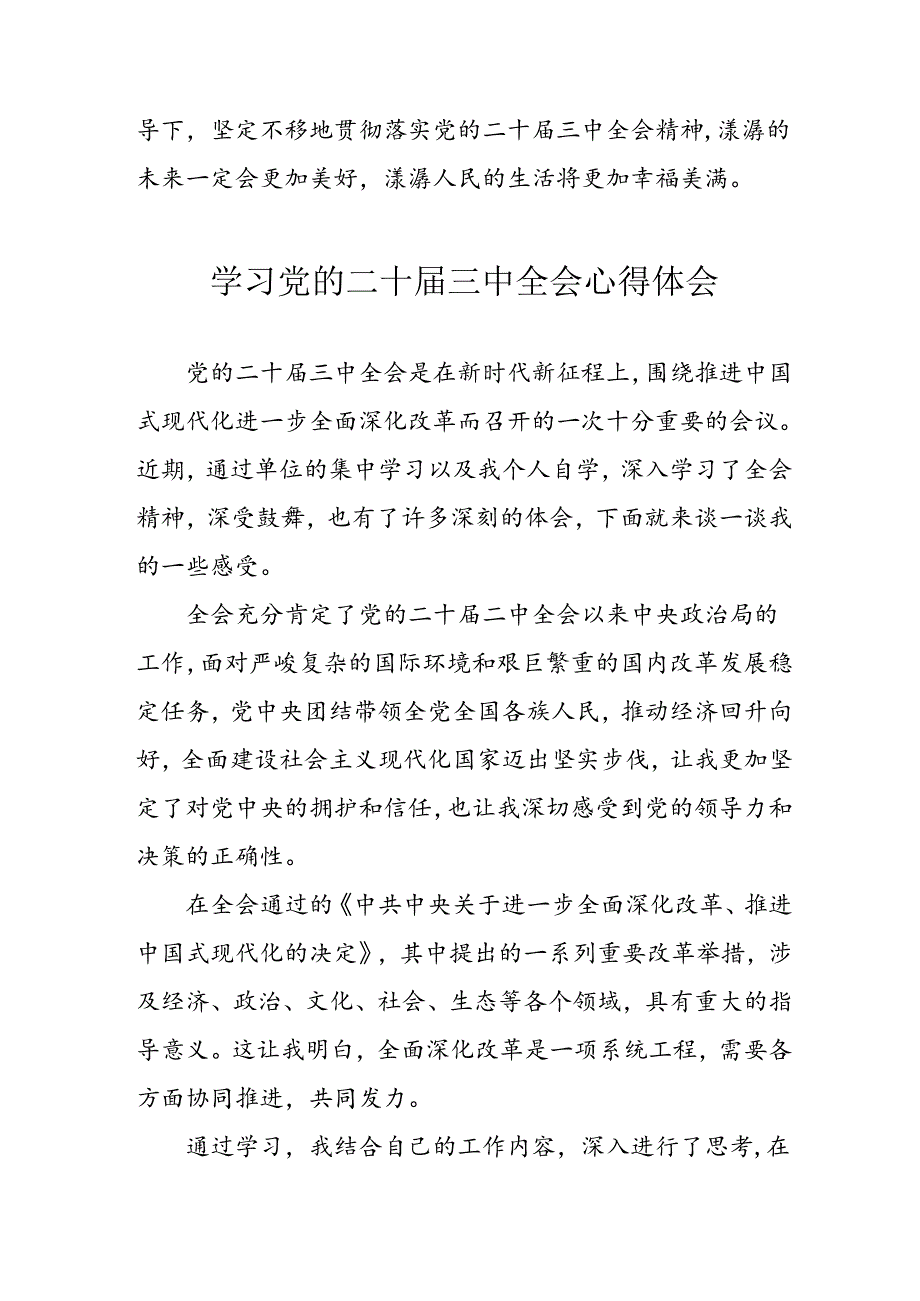 导下，坚定不移地贯彻落实党的二十届三中全会精神，漾濞的未来一定会更加美好，漾濞人民的生活将更加幸福美满。

学习党的二十届三中全会心得体会

党的二十届三中全会是在新时代新征程上，围绕推进中国式现代化进一步全面深化改革而召开的一次十分重要的会议。近期，通过单位的集中学习以及我个人自学，深入学习了全会精神，深受鼓舞，也有了许多深刻的体会，下面就来谈一谈我的一些感受。

全会充分肯定了党的二十届二中全会以来中央政治局的工作，面对严峻复杂的国际环境和艰巨繁重的国内改革发展稳定任务，党中央团结带领全党全国各族人民，推动经济回升向好，全面建设社会主义现代化国家迈出坚实步伐，让我更加坚定了对党中央的拥护和信任，也让我深切感受到党的领导力和决策的正确性。

在全会通过的《中共中央关于进一步全面深化改革、推进中国式现代化的决定》，其中提出的一系列重要改革举措，涉及经济、政治、文化、社会、生态等各个领域，具有重大的指导意义。这让我明白，全面深化改革是一项系统工程，需要各方面协同推进，共同发力。

通过学习，我结合自己的工作内容，深入进行了思考，在